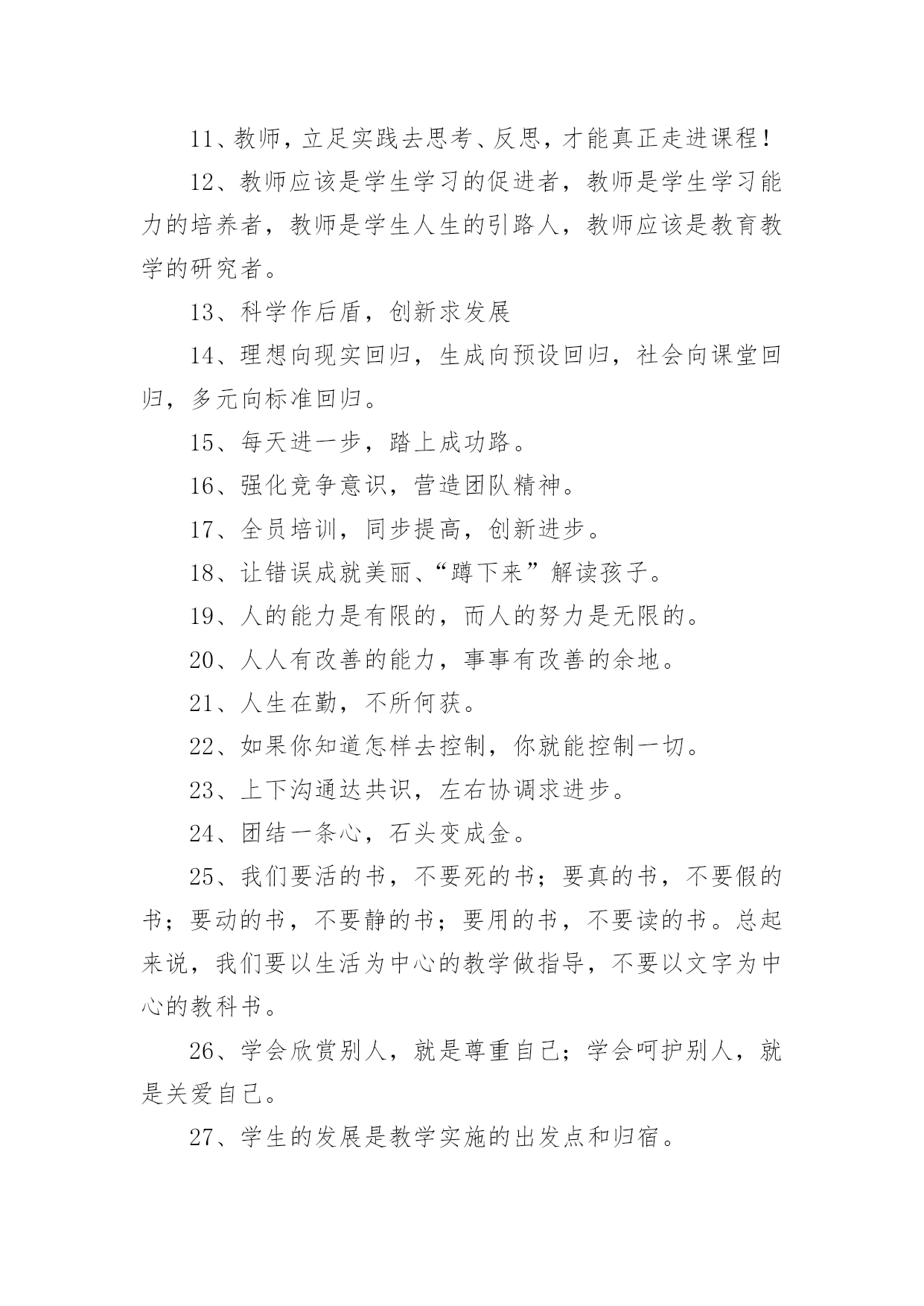 11、教师，立足实践去思考、反思，才能真正走进课程！

12、教师应该是学生学习的促进者，教师是学生学习能力的培养者，教师是学生人生的引路人，教师应该是教育教学的研究者。

13、科学作后盾，创新求发展

14、理想向现实回归，生成向预设回归，社会向课堂回归，多元向标准回归。

15、每天进一步，踏上成功路。

16、强化竞争意识，营造团队精神。

17、全员培训，同步提高，创新进步。

18、让错误成就美丽、“蹲下来”解读孩子。

19、人的能力是有限的，而人的努力是无限的。

20、人人有改善的能力，事事有改善的余地。

21、人生在勤，不所何获。

22、如果你知道怎样去控制，你就能控制一切。

23、上下沟通达共识，左右协调求进步。

24、团结一条心，石头变成金。

25、我们要活的书，不要死的书；要真的书，不要假的书；要动的书，不要静的书；要用的书，不要读的书。总起来说，我们要以生活为中心的教学做指导，不要以文字为中心的教科书。

26、学会欣赏别人，就是尊重自己；学会呵护别人，就是关爱自己。

27、学生的发展是教学实施的出发点和归宿。